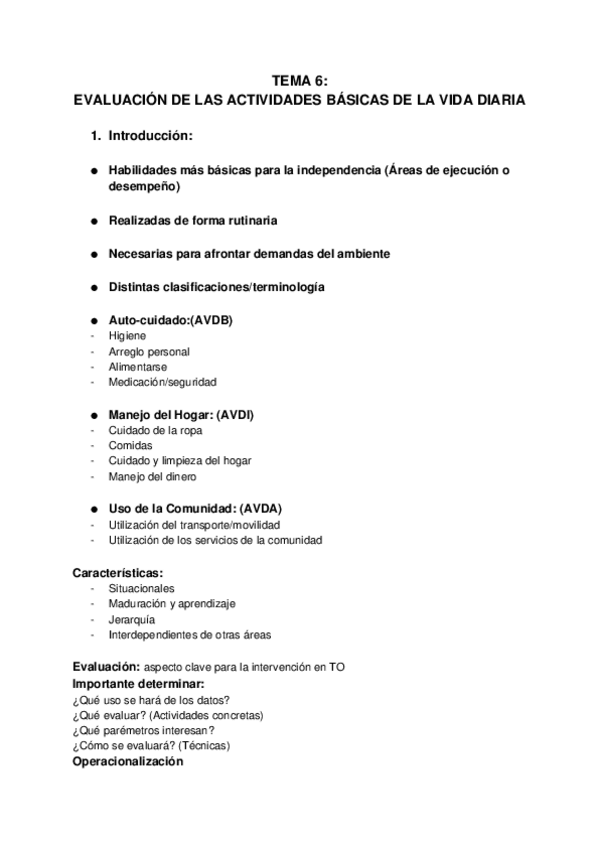 TEMA 6:
EVALUACIÓN DE LAS ACTIVIDADES BÁSICAS DE LA VIDA DIARIA

1. Introducción:

● Habilidades más básicas para la independencia (Áreas de ejecución o desempeño)

● Realizadas de forma rutinaria

● Necesarias para afrontar demandas del ambiente

● Distintas clasificaciones/terminología

● Auto-cuidado:(AVDB)
- Higiene
- Arreglo personal
- Alimentarse
- Medicación/seguridad

● Manejo del Hogar: (AVDI)
- Cuidado de la ropa
- Comidas
- Cuidado y limpieza del hogar
- Manejo del dinero

● Uso de la Comunidad: (AVDA)
- Utilización del transporte/movilidad
- Utilización de los servicios de la comunidad

Características:
- Situacionales
- Maduración y aprendizaje
- Jerarquía
- Interdependientes de otras áreas

Evaluación: aspecto clave para la intervención en TO
Importante determinar:
¿Qué uso se hará de los datos?
¿Qué evaluar? (Actividades concretas)
¿Qué parémetros interesan?
¿Cómo se evaluará? (Técnicas)
Operacionalización